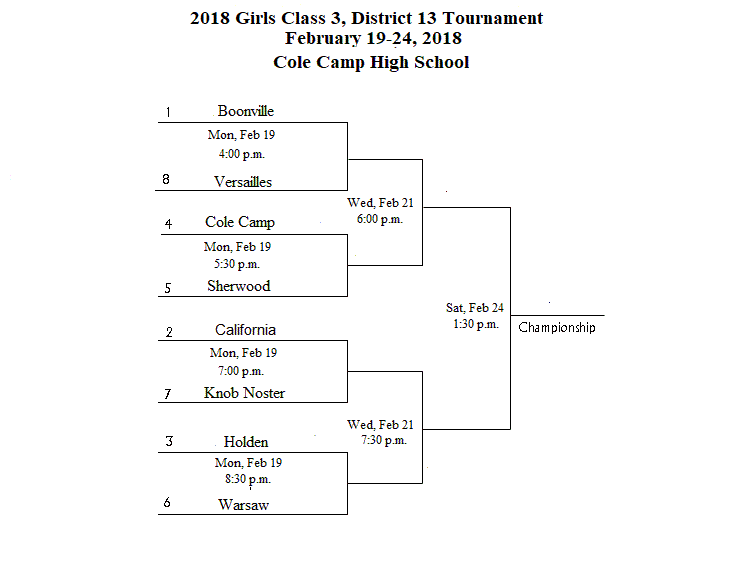 2018 Girls Class 3, District 13 Tournament
February 19-24, 2018
Cole Camp High School

1 Boonville
Mon, Feb 19
4:00 p.m.
8 Versailles

4 Cole Camp
Mon, Feb 19
5:30 p.m.
5 Sherwood

2 California
Mon, Feb 19
7:00 p.m.
7 Knob Noster

3 Holden
Mon, Feb 19
8:30 p.m.
6 Warsaw

Wed, Feb 21
6:00 p.m.

Wed, Feb 21
7:30 p.m.

Sat, Feb 24
1:30 p.m.

Championship